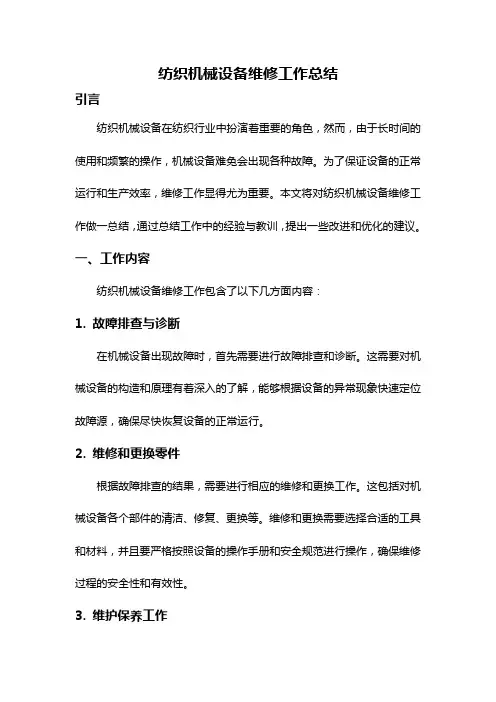 纺织机械设备维修工作总结

引言

纺织机械设备在纺织行业中扮演着重要的角色，然而，由于长时间的使用和频繁的操作，机械设备难免会出现各种故障。为了保证设备的正常运行和生产效率，维修工作显得尤为重要。本文将对纺织机械设备维修工作做一总结，通过总结工作中的经验与教训，提出一些改进和优化的建议。

一、工作内容

纺织机械设备维修工作包含了以下几方面内容：

1. 故障排查与诊断

在机械设备出现故障时，首先需要进行故障排查和诊断。这需要对机械设备的构造和原理有着深入的了解，能够根据设备的异常现象快速定位故障源，确保尽快恢复设备的正常运行。

2. 维修和更换零件

根据故障排查的结果，需要进行相应的维修和更换工作。这包括对机械设备各个部件的清洁、修复、更换等。维修和更换需要选择合适的工具和材料，并且要严格按照设备的操作手册和安全规范进行操作，确保维修过程的安全性和有效性。

3. 维护保养工作